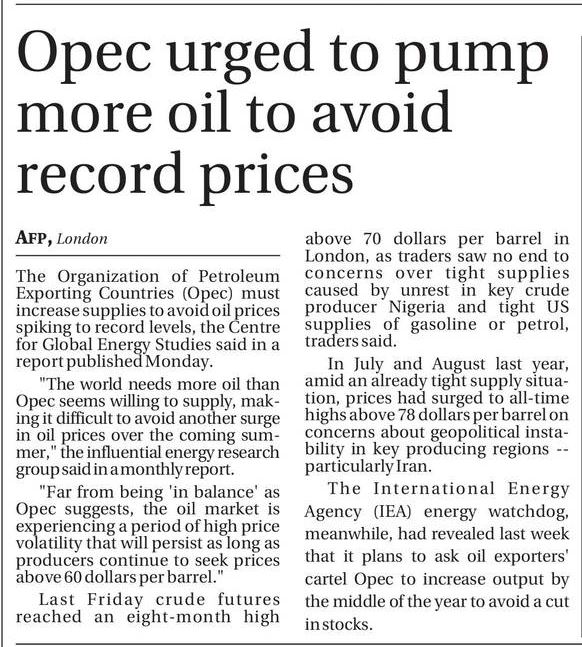 Opec urged to pump more oil to avoid record prices

AFP, London

The Organization of Petroleum Exporting Countries (Opec) must increase supplies to avoid oil prices spiking to record levels, the Centre for Global Energy Studies said in a report published Monday.

"The world needs more oil than Opec seems willing to supply, making it difficult to avoid another surge in oil prices over the coming summer," the influential energy research group said in a monthly report.

"Far from being 'in balance' as Opec suggests, the oil market is experiencing a period of high price volatility that will persist as long as producers continue to seek prices above 60 dollars per barrel."

Last Friday crude futures reached an eight-month high above 70 dollars per barrel in London, as traders saw no end to concerns over tight supplies caused by unrest in key crude producer Nigeria and tight US supplies of gasoline or petrol, traders said.

In July and August last year, amid an already tight supply situation, prices had surged to all-time highs above 78 dollars per barrel on concerns about geopolitical instability in key producing regions -- particularly Iran.

The International Energy Agency (IEA) energy watchdog, meanwhile, had revealed last week that it plans to ask oil exporters' cartel Opec to increase output by the middle of the year to avoid a cut in stocks.